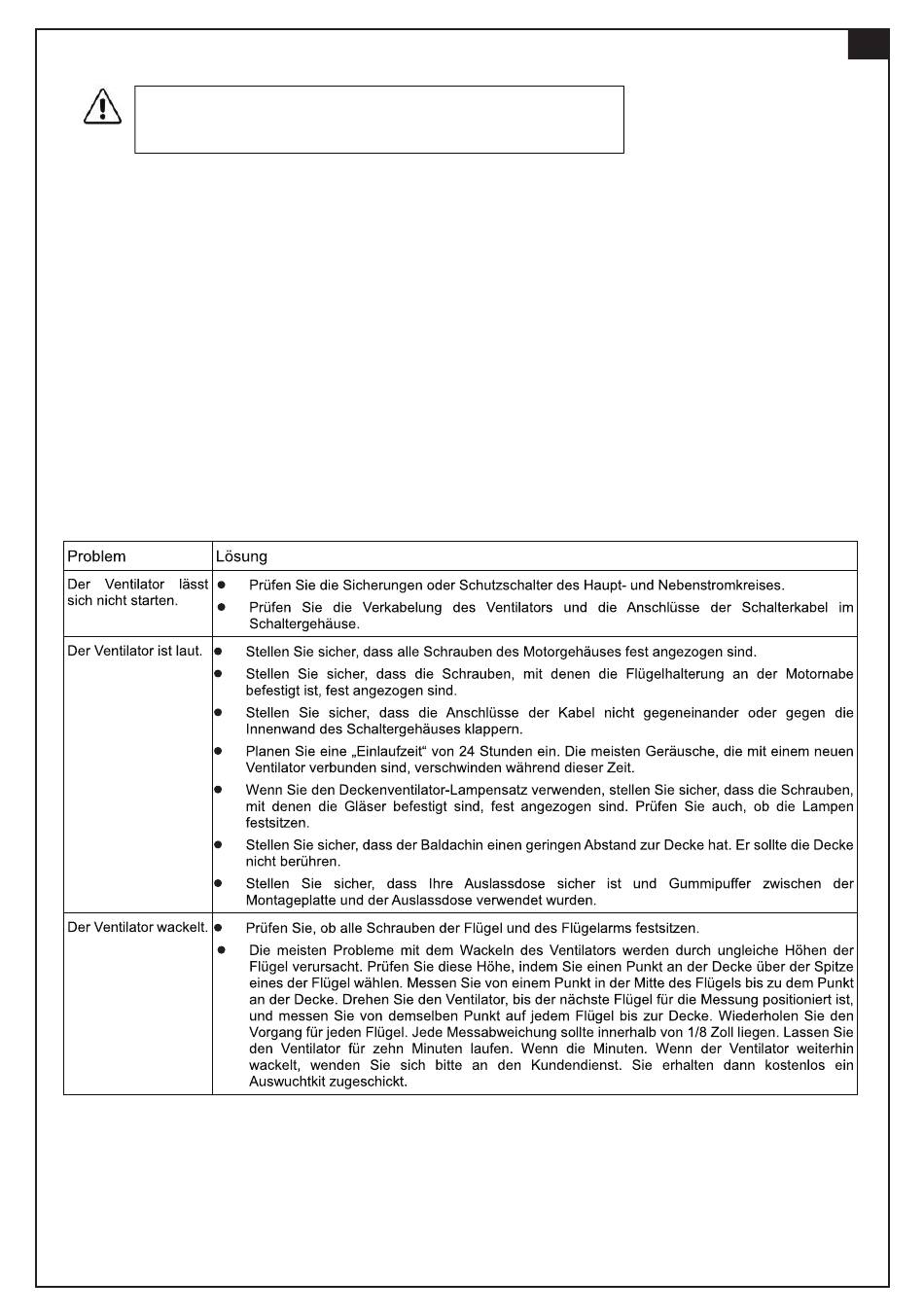 | Problem | Lösung |
|---|---|
| Der Ventilator lässt sich nicht starten. | ● Prüfen Sie die Sicherungen oder Schutzschalter des Haupt- und Nebenstromkreises. ● Prüfen Sie die Verkabelung des Ventilators und die Anschlüsse der Schalterkabel im Schaltergehäuse. |
| Der Ventilator ist laut. | ● Stellen Sie sicher, dass alle Schrauben des Motorgehäuses fest angezogen sind. ● Stellen Sie sicher, dass die Schrauben, mit denen die Flügelhalterung an der Motornabe befestigt ist, fest angezogen sind. ● Stellen Sie sicher, dass die Anschlüsse der Kabel nicht gegeneinander oder gegen die Innenwand des Schaltergehäuses klappern. ● Planen Sie eine „Einlaufzeit“ von 24 Stunden ein. Die meisten Geräusche, die mit einem neuen Ventilator verbunden sind, verschwinden während dieser Zeit. ● Wenn Sie den Deckenventilator-Lampensatz verwenden, stellen Sie sicher, dass die Schrauben, mit denen die Gläser befestigt sind, fest angezogen sind. Prüfen Sie auch, ob die Lampen festsitzen. ● Stellen Sie sicher, dass der Baldachin einen geringen Abstand zur Decke hat. Er sollte die Decke nicht berühren. ● Stellen Sie sicher, dass Ihre Auslassdose sicher ist und Gummipuffer zwischen der Montageplatte und der Auslassdose verwendet wurden. |
| Der Ventilator wackelt. | ● Prüfen Sie, ob alle Schrauben der Flügel und des Flügelarms festsitzen. ● Die meisten Probleme mit dem Wackeln des Ventilators werden durch ungleiche Höhen der Flügel verursacht. Prüfen Sie diese Höhe, indem Sie einen Punkt an der Decke über der Spitze eines der Flügel wählen. Messen Sie von einem Punkt in der Mitte des Flügels bis zu dem Punkt an der Decke. Drehen Sie den Ventilator, bis der nächste Flügel für die Messung positioniert ist, und messen Sie von demselben Punkt auf jedem Flügel bis zur Decke. Wiederholen Sie den Vorgang für jeden Flügel. Jede Messabweichung sollte innerhalb von 1/8 Zoll liegen. Lassen Sie den Ventilator für zehn Minuten laufen. Wenn die Minuten. Wenn der Ventilator weiterhin wackelt, wenden Sie sich bitte an den Kundendienst. Sie erhalten dann kostenlos ein Auswuchtkit zugeschickt. |